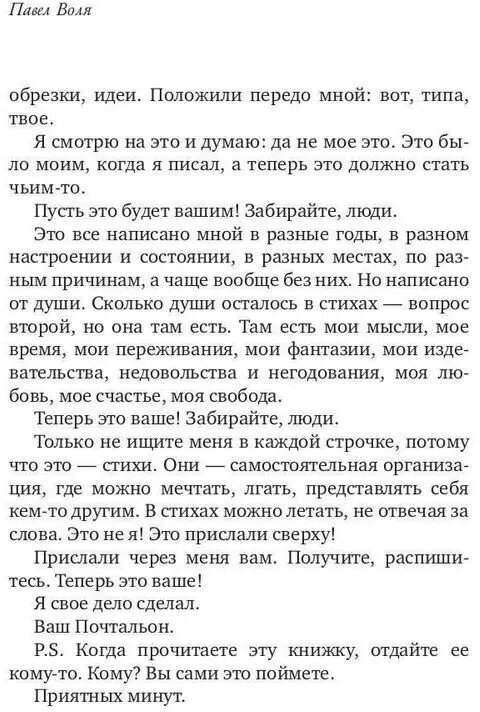 Павел Воля

обрезки, идеи. Положили передо мной: вот, типа, твое.

Я смотрю на это и думаю: да не мое это. Это было моим, когда я писал, а теперь это должно стать чьим-то.

Пусть это будет вашим! Забирайте, люди.

Это все написано мной в разные годы, в разном настроении и состоянии, в разных местах, по разным причинам, а чаще вообще без них. Но написано от души. Сколько души осталось в стихах — вопрос второй, но она там есть. Там есть мои мысли, мое время, мои переживания, мои фантазии, мои издевательства, недовольства и негодования, моя любовь, мое счастье, моя свобода.

Теперь это ваше! Забирайте, люди.

Только не ищите меня в каждой строчке, потому что это — стихи. Они — самостоятельная организация, где можно мечтать, лгать, представлять себя кем-то другим. В стихах можно летать, не отвечая за слова. Это не я! Это прислали сверху!

Прислали через меня вам. Получите, распишитесь. Теперь это ваше!

Я свое дело сделал.

Ваш Почтальон.

P.S. Когда прочитаете эту книжку, отдайте ее кому-то. Кому? Вы сами это поймете.

Приятных минут.